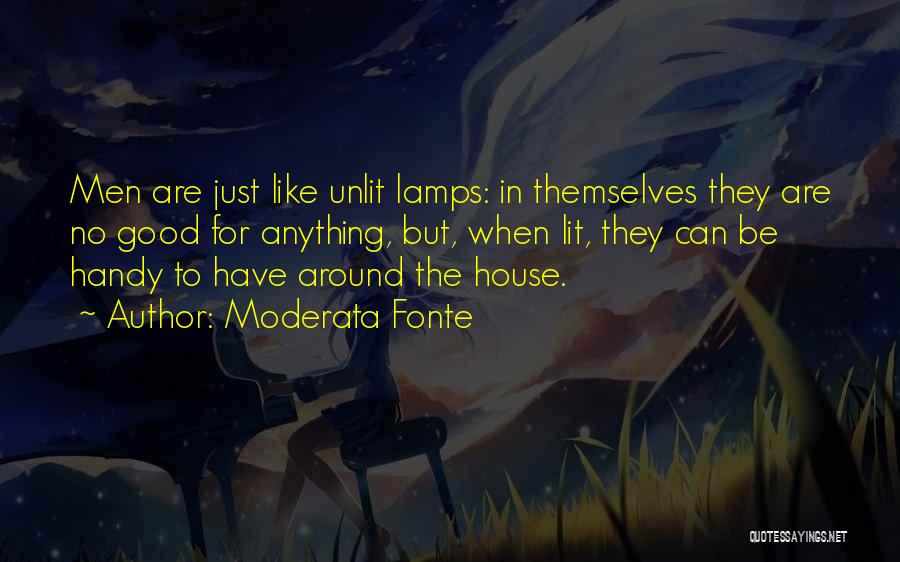 Men are just like unlit lamps: in themselves they are no good for anything, but, when lit, they can be handy to have around the house.
~ Author: Moderata Fonte

QUOTESSAYINGS.NET